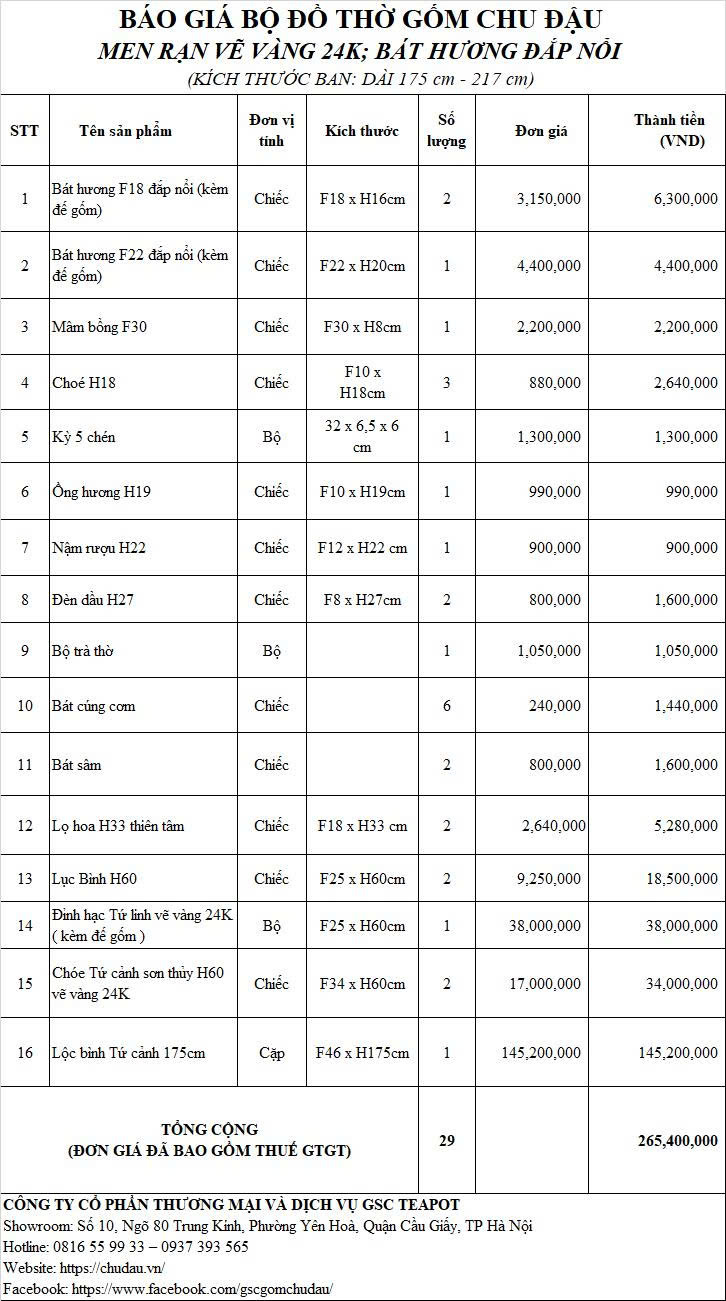 BÁO GIÁ BỘ ĐỒ THỜ GỐM CHU ĐẬU
MEN RẠN VẼ VÀNG 24K; BÁT HƯƠNG ĐẮP NỔI
(KÍCH THƯỚC BAN: DÀI 175 cm - 217 cm)

| STT | Tên sản phẩm | Đơn vị tính | Kích thước | Số lượng | Đơn giá | Thành tiền (VND) |
|---|---|---|---|---|---|---|
| 1 | Bát hương F18 đắp nổi (kèm đế gốm) | Chiếc | F18 x H16cm | 2 | 3,150,000 | 6,300,000 |
| 2 | Bát hương F22 đắp nổi (kèm đế gốm) | Chiếc | F22 x H20cm | 1 | 4,400,000 | 4,400,000 |
| 3 | Mâm bồng F30 | Chiếc | F30 x H8cm | 1 | 2,200,000 | 2,200,000 |
| 4 | Choé H18 | Chiếc | F10 x H18cm | 3 | 880,000 | 2,640,000 |
| 5 | Kỷ 5 chén | Bộ | 32 x 6,5 x 6 cm | 1 | 1,300,000 | 1,300,000 |
| 6 | Ống hương H19 | Chiếc | F10 x H19cm | 1 | 990,000 | 990,000 |
| 7 | Nậm rượu H22 | Chiếc | F12 x H22 cm | 1 | 900,000 | 900,000 |
| 8 | Đèn dầu H27 | Chiếc | F8 x H27cm | 2 | 800,000 | 1,600,000 |
| 9 | Bộ trà thờ | Bộ | | 1 | 1,050,000 | 1,050,000 |
| 10 | Bát cúng cơm | Chiếc | | 6 | 240,000 | 1,440,000 |
| 11 | Bát sâm | Chiếc | | 2 | 800,000 | 1,600,000 |
| 12 | Lọ hoa H33 thiên tâm | Chiếc | F18 x H33 cm | 2 | 2,640,000 | 5,280,000 |
| 13 | Lục Bình H60 | Chiếc | F25 x H60cm | 2 | 9,250,000 | 18,500,000 |
| 14 | Đỉnh hạc Tứ linh vẽ vàng 24K ( kèm đế gốm ) | Bộ | F25 x H60cm | 1 | 38,000,000 | 38,000,000 |
| 15 | Chóe Tứ cảnh sơn thủy H60 vẽ vàng 24K | Chiếc | F34 x H60cm | 2 | 17,000,000 | 34,000,000 |
| 16 | Lộc bình Tứ cảnh 175cm | Cặp | F46 x H175cm | 1 | 145,200,000 | 145,200,000 |
| TỔNG CỘNG (ĐƠN GIÁ ĐÃ BAO GỒM THUẾ GTGT) | | | | 29 | | 265,400,000 |

CÔNG TY CỔ PHẦN THƯƠNG MẠI VÀ DỊCH VỤ GSC TEAPOT
Showroom: Số 10, Ngõ 80 Trung Kính, Phường Yên Hoà, Quận Cầu Giấy, TP Hà Nội
Hotline: 0816 55 99 33 – 0937 393 565
Website: https://chudau.vn/
Facebook: https://www.facebook.com/gscgomchudau/